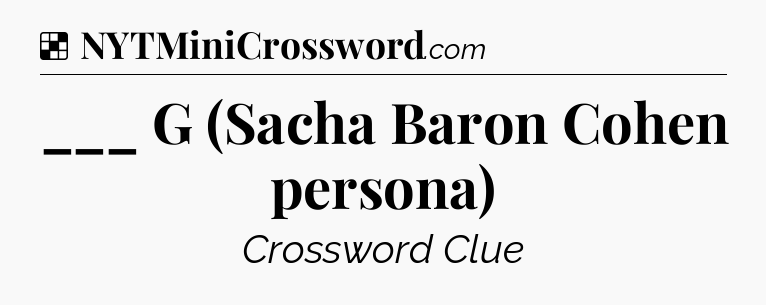 NYTMiniCrossword.com

___ G (Sacha Baron Cohen persona)

Crossword Clue